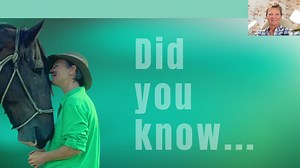 Did
you
know...